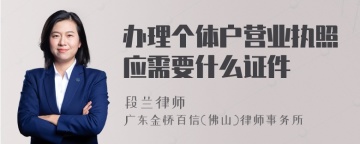 办理个体户营业执照应需要什么证件

段兰律师

广东金桥百信(佛山)律师事务所